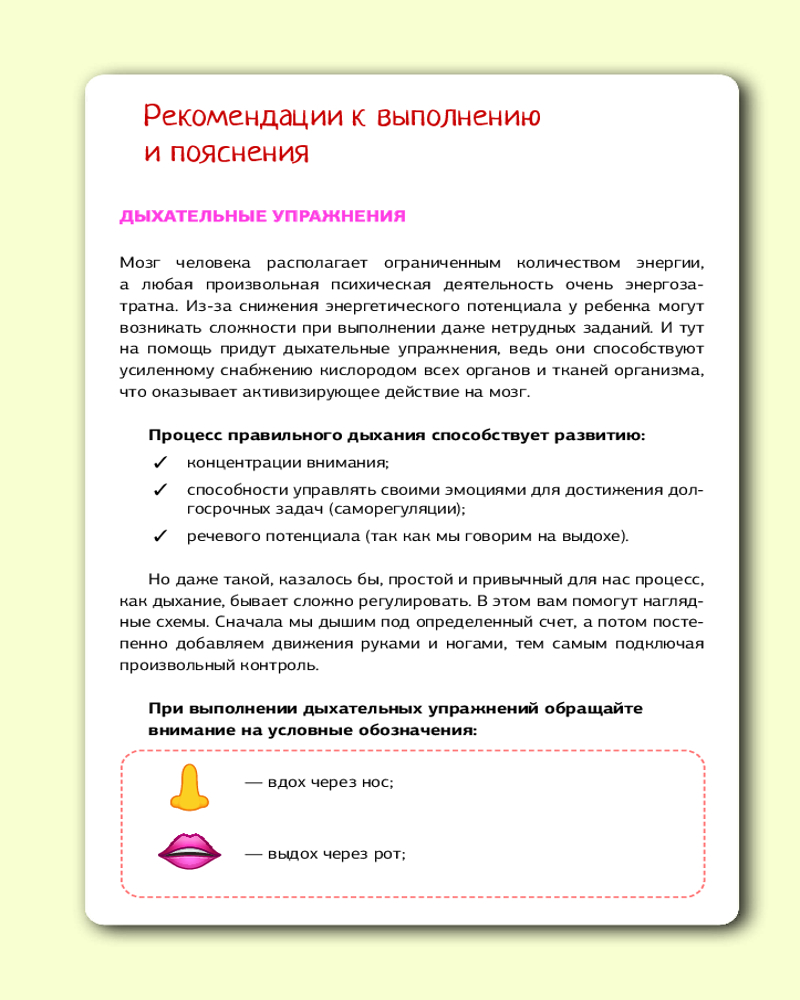 Рекомендации к выполнению и пояснения

ДЫХАТЕЛЬНЫЕ УПРАЖНЕНИЯ

Мозг человека располагает ограниченным количеством энергии, а любая произвольная психическая деятельность очень энергозатратна. Из-за снижения энергетического потенциала у ребенка могут возникать сложности при выполнении даже нетрудных заданий. И тут на помощь придут дыхательные упражнения, ведь они способствуют усиленному снабжению кислородом всех органов и тканей организма, что оказывает активизирующее действие на мозг.

Процесс правильного дыхания способствует развитию:

✓ концентрации внимания;

✓ способности управлять своими эмоциями для достижения долгосрочных задач (саморегуляции);

✓ речевого потенциала (так как мы говорим на выдохе).

Но даже такой, казалось бы, простой и привычный для нас процесс, как дыхание, бывает сложно регулировать. В этом вам помогут наглядные схемы. Сначала мы дышим под определенный счет, а потом постепенно добавляем движения руками и ногами, тем самым подключая произвольный контроль.

При выполнении дыхательных упражнений обращайте внимание на условные обозначения:

— вдох через нос;

— выдох через рот;